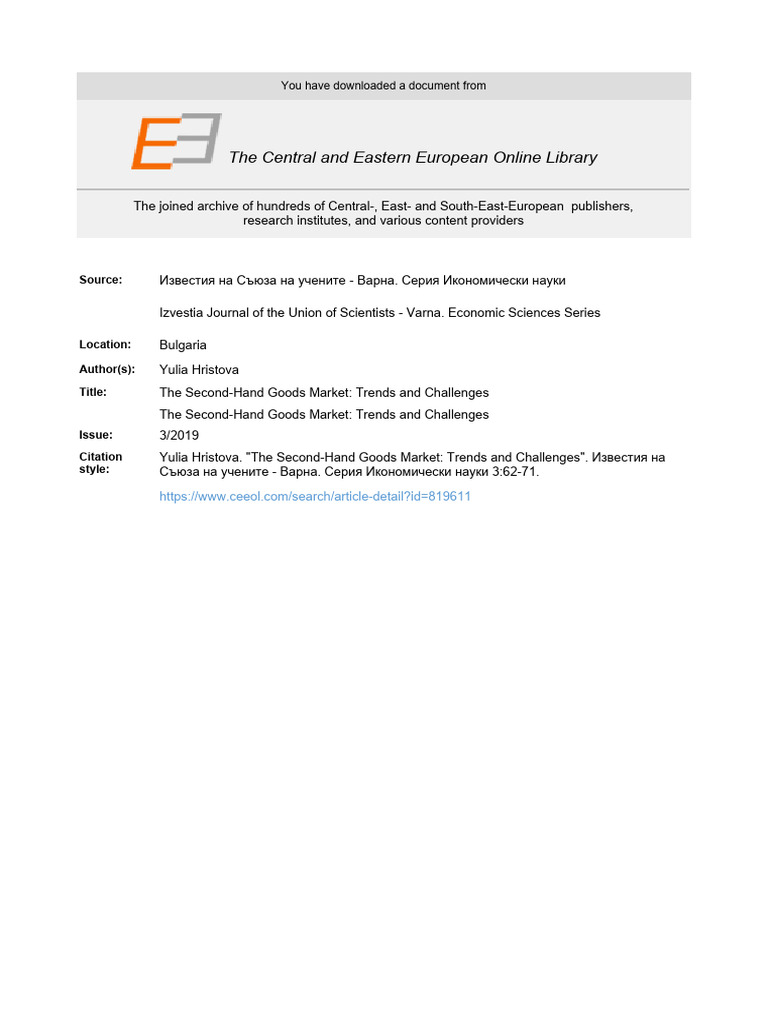 You have downloaded a document from

The Central and Eastern European Online Library

The joined archive of hundreds of Central-, East- and South-East-European publishers, research institutes, and various content providers

Source:
Известия на Съюза на учените - Варна. Серия Икономически науки

Izvestia Journal of the Union of Scientists - Varna. Economic Sciences Series

Location:
Bulgaria

Author(s):
Yulia Hristova

Title:
The Second-Hand Goods Market: Trends and Challenges
The Second-Hand Goods Market: Trends and Challenges

Issue:
3/2019

Citation style:
Yulia Hristova. "The Second-Hand Goods Market: Trends and Challenges". Известия на Съюза на учените - Варна. Серия Икономически науки 3:62-71.

https://www.ceeol.com/search/article-detail?id=819611